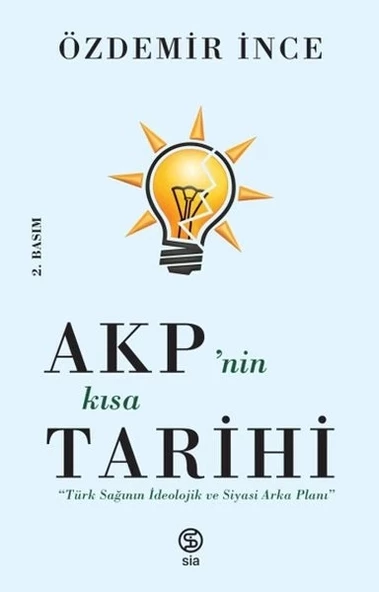 ÖZDEMİR İNCE

2. BASIM

AKP'nin kısa TARİHİ

"Türk Sağının İdeolojik ve Siyasi Arka Planı"

sia